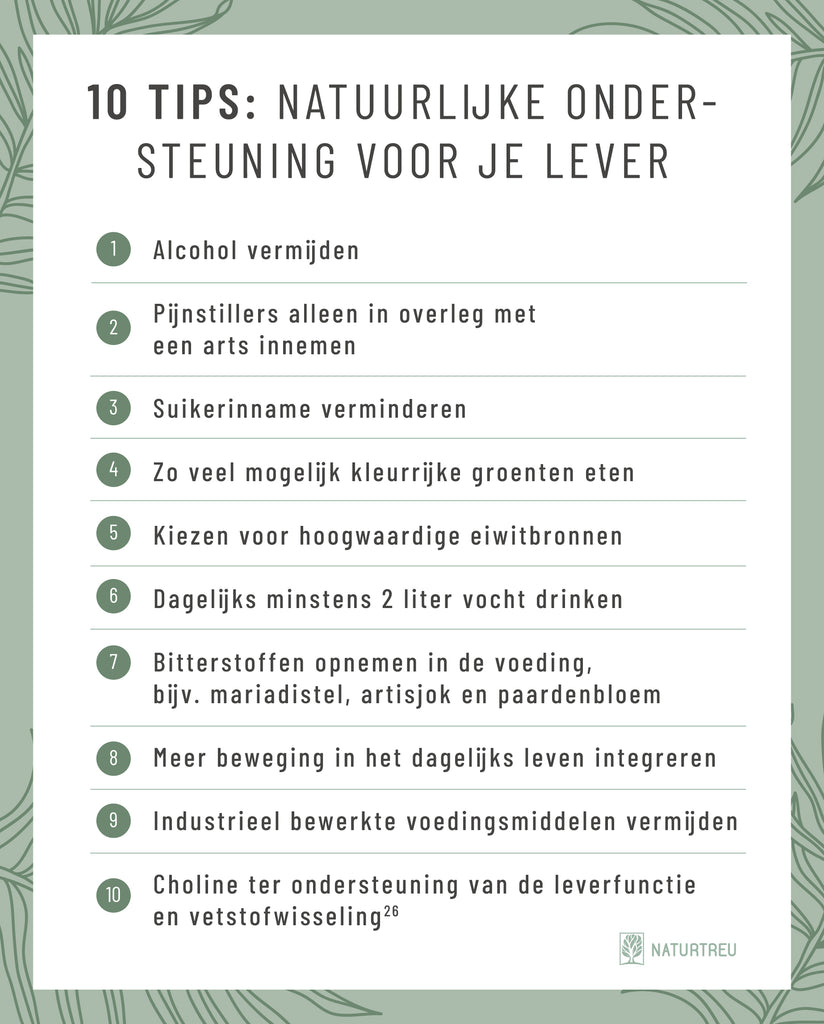 10 TIPS: NATUURLIJKE ONDERSTEUNING VOOR JE LEVER

1 Alcohol vermijden

2 Pijnstillers alleen in overleg met een arts innemen

3 Suikerinname verminderen

4 Zo veel mogelijk kleurrijke groenten eten

5 Kiezen voor hoogwaardige eiwitbronnen

6 Dagelijks minstens 2 liter vocht drinken

7 Bitterstoffen opnemen in de voeding, bijv. mariadistel, artisjok en paardenbloem

8 Meer beweging in het dagelijks leven integreren

9 Industrieel bewerkte voedingsmiddelen vermijden

10 Choline ter ondersteuning van de leverfunctie en vetstofwisseling$^{26}$

NATURTREU